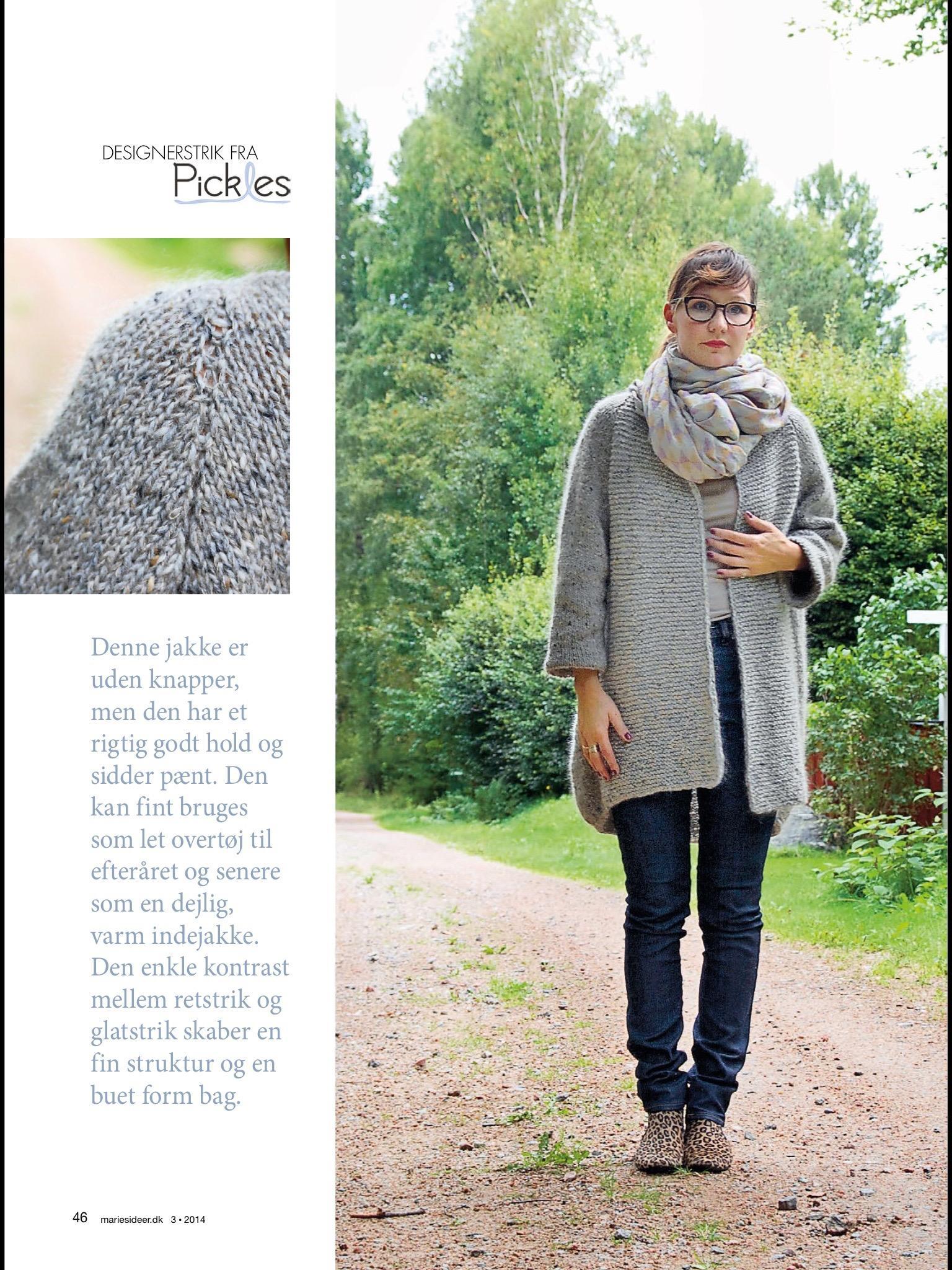 DESIGNERSTRIK FRA
Pickles

Denne jakke er uden knapper, men den har et rigtig godt hold og sidder pænt. Den kan fint bruges som let overtøj til efteråret og senere som en dejlig, varm indejakke. Den enkle kontrast mellem retstrik og glatstrik skaber en fin struktur og en buet form bag.

46 mariesideer.dk 3 • 2014